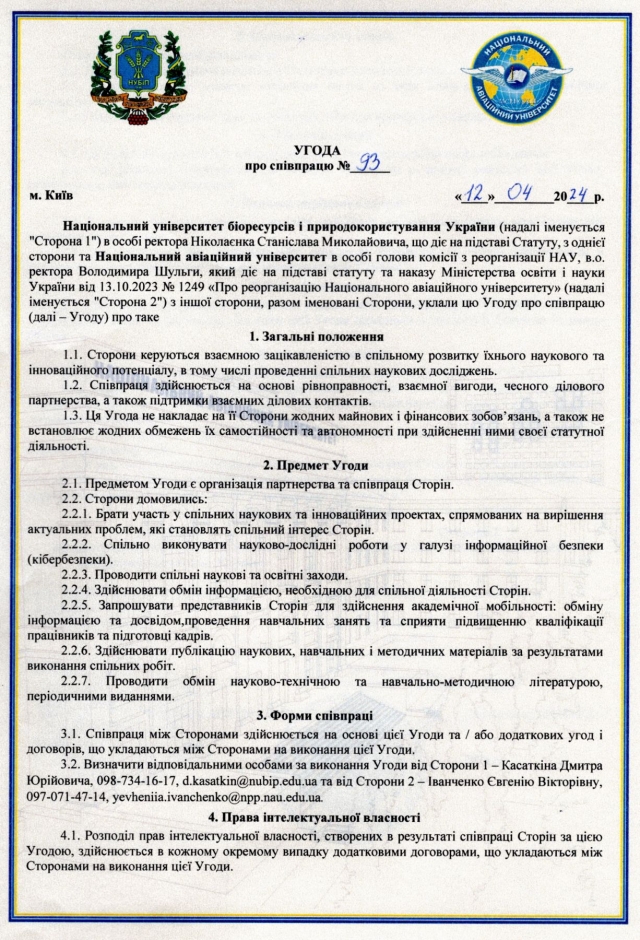 НУБіП

НАЦІОНАЛЬНИЙ АВІАЦІЙНИЙ УНІВЕРСИТЕТ

УГОДА
про співпрацю № 93

м. Київ «12» 04 2024 р.

Національний університет біоресурсів і природокористування України (надалі іменується "Сторона 1") в особі ректора Ніколаєнка Станіслава Миколайовича, що діє на підставі Статуту, з однієї сторони та Національний авіаційний університет в особі голови комісії з реорганізації НАУ, в.о. ректора Володимира Шульги, який діє на підставі статуту та наказу Міністерства освіти і науки України від 13.10.2023 № 1249 «Про реорганізацію Національного авіаційного університету» (надалі іменується "Сторона 2") з іншої сторони, разом іменовані Сторони, уклали цю Угоду про співпрацю (далі – Угоду) про таке

1. Загальні положення

1.1. Сторони керуються взаємною зацікавленістю в спільному розвитку їхнього наукового та інноваційного потенціалу, в тому числі проведенні спільних наукових досліджень.

1.2. Співпраця здійснюється на основі рівноправності, взаємної вигоди, чесного ділового партнерства, а також підтримки взаємних ділових контактів.

1.3. Ця Угода не накладає на її Сторони жодних майнових і фінансових зобов'язань, а також не встановлює жодних обмежень їх самостійності та автономності при здійсненні ними своєї статутної діяльності.

2. Предмет Угоди

2.1. Предметом Угоди є організація партнерства та співпраця Сторін.

2.2. Сторони домовились:

2.2.1. Брати участь у спільних наукових та інноваційних проектах, спрямованих на вирішення актуальних проблем, які становлять спільний інтерес Сторін.

2.2.2. Спільно виконувати науково-дослідні роботи у галузі інформаційної безпеки (кібербезпеки).

2.2.3. Проводити спільні наукові та освітні заходи.

2.2.4. Здійснювати обмін інформацією, необхідною для спільної діяльності Сторін.

2.2.5. Запрошувати представників Сторін для здійснення академічної мобільності: обміну інформацією та досвідом,проведення навчальних занять та сприяти підвищенню кваліфікації працівників та підготовці кадрів.

2.2.6. Здійснювати публікацію наукових, навчальних і методичних матеріалів за результатами виконання спільних робіт.

2.2.7. Проводити обмін науково-технічною та навчально-методичною літературою, періодичними виданнями.

3. Форми співпраці

3.1. Співпраця між Сторонами здійснюється на основі цієї Угоди та / або додаткових угод і договорів, що укладаються між Сторонами на виконання цієї Угоди.

3.2. Визначити відповідальними особами за виконання Угоди від Сторони 1 – Касаткіна Дмитра Юрійовича, 098-734-16-17, d.kasatkin@nubip.edu.ua та від Сторони 2 – Іванченко Євгенію Вікторівну, 097-071-47-14, yevheniia.ivanchenko@npp.nau.edu.ua.

4. Права інтелектуальної власності

4.1. Розподіл прав інтелектуальної власності, створених в результаті співпраці Сторін за цією Угодою, здійснюється в кожному окремому випадку додатковими договорами, що укладаються між Сторонами на виконання цієї Угоди.